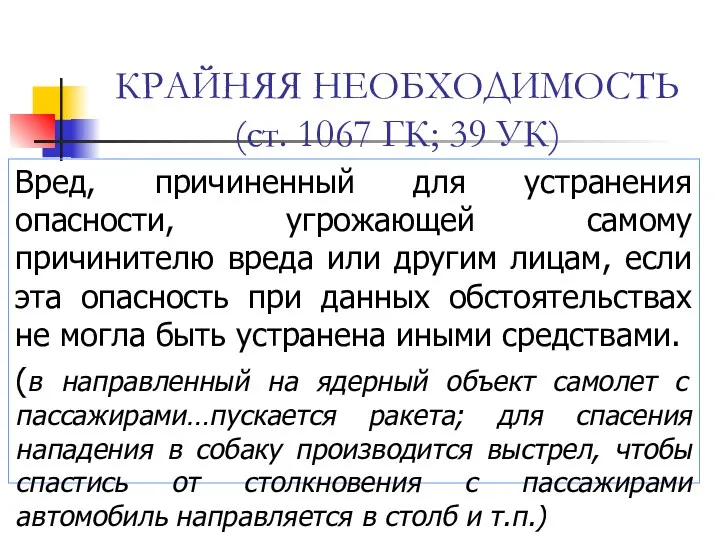 КРАЙНЯЯ НЕОБХОДИМОСТЬ
(ст. 1067 ГК; 39 УК)

Вред, причиненный для устранения опасности, угрожающей самому причинителю вреда или другим лицам, если эта опасность при данных обстоятельствах не могла быть устранена иными средствами.

(в направленный на ядерный объект самолет с пассажирами…пускается ракета; для спасения нападения в собаку производится выстрел, чтобы спастись от столкновения с пассажирами автомобиль направляется в столб и т.п.)